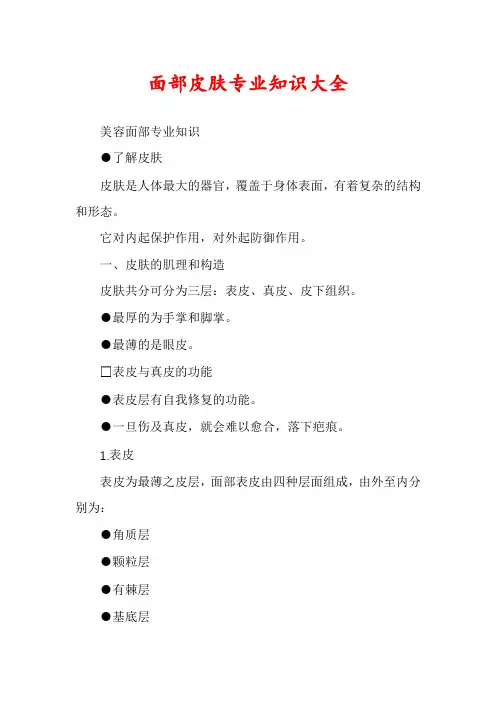 面部皮肤专业知识大全

美容面部专业知识

●了解皮肤

皮肤是人体最大的器官，覆盖于身体表面，有着复杂的结构和形态。

它对内起保护作用，对外起防御作用。

一、皮肤的肌理和构造

皮肤共分可分为三层：表皮、真皮、皮下组织。

●最厚的为手掌和脚掌。

●最薄的是眼皮。

□表皮与真皮的功能

●表皮层有自我修复的功能。

●一旦伤及真皮，就会难以愈合，落下疤痕。

1.表皮

表皮为最薄之皮层，面部表皮由四种层面组成，由外至内分别为：

●角质层

●颗粒层

●有棘层

●基底层